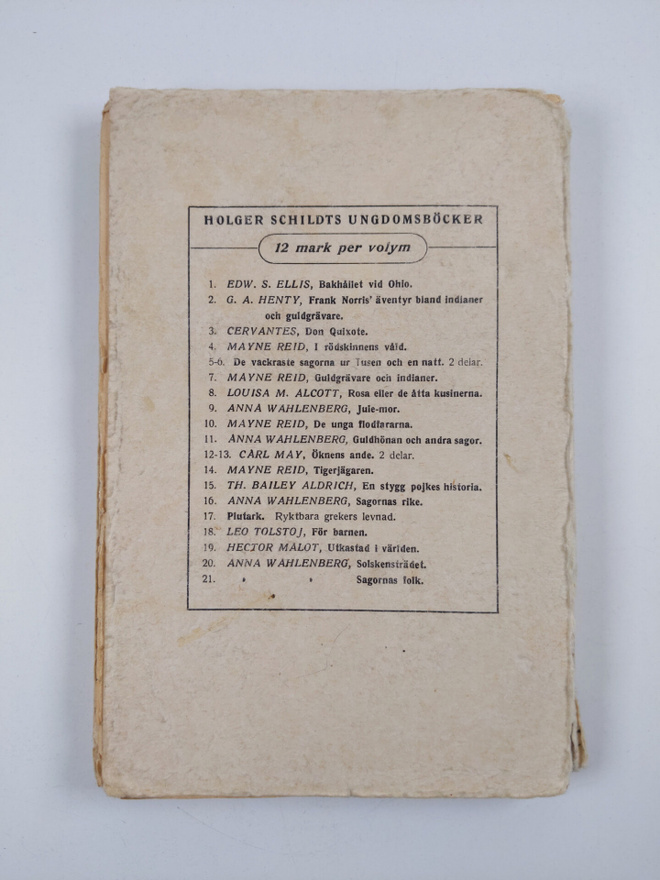 HOLGER SCHILDTS UNGDOMSBÖCKER

12 mark per volym

1. EDW. S. ELLIS, Bakhållet vid Ohio.
2. G. A. HENTY, Frank Norris' äventyr bland indianer och guldgrävare.
3. CERVANTES, Don Quixote.
4. MAYNE REID, I rödskinnens våld.
5-6. De vackraste sagorna ur Tusen och en natt. 2 delar.
7. MAYNE REID, Guldgrävare och indianer.
8. LOUISA M. ALCOTT, Rosa eller de åtta kusinerna.
9. ANNA WAHLENBERG, Jule-mor.
10. MAYNE REID, De unga flodfararna.
11. ANNA WAHLENBERG, Guldhönan och andra sagor.
12-13. CARL MAY, Öknens ande. 2 delar.
14. MAYNE REID, Tigerjägaren.
15. TH. BAILEY ALDRICH, En stygg pojkes historia.
16. ANNA WAHLENBERG, Sagornas rike.
17. Plutark. Ryktbara grekers levnad.
18. LEO TOLSTOJ, För barnen.
19. HECTOR MALOT, Utkastad i världen.
20. ANNA WAHLENBERG, Solskensträdet.
21. » » Sagornas folk.